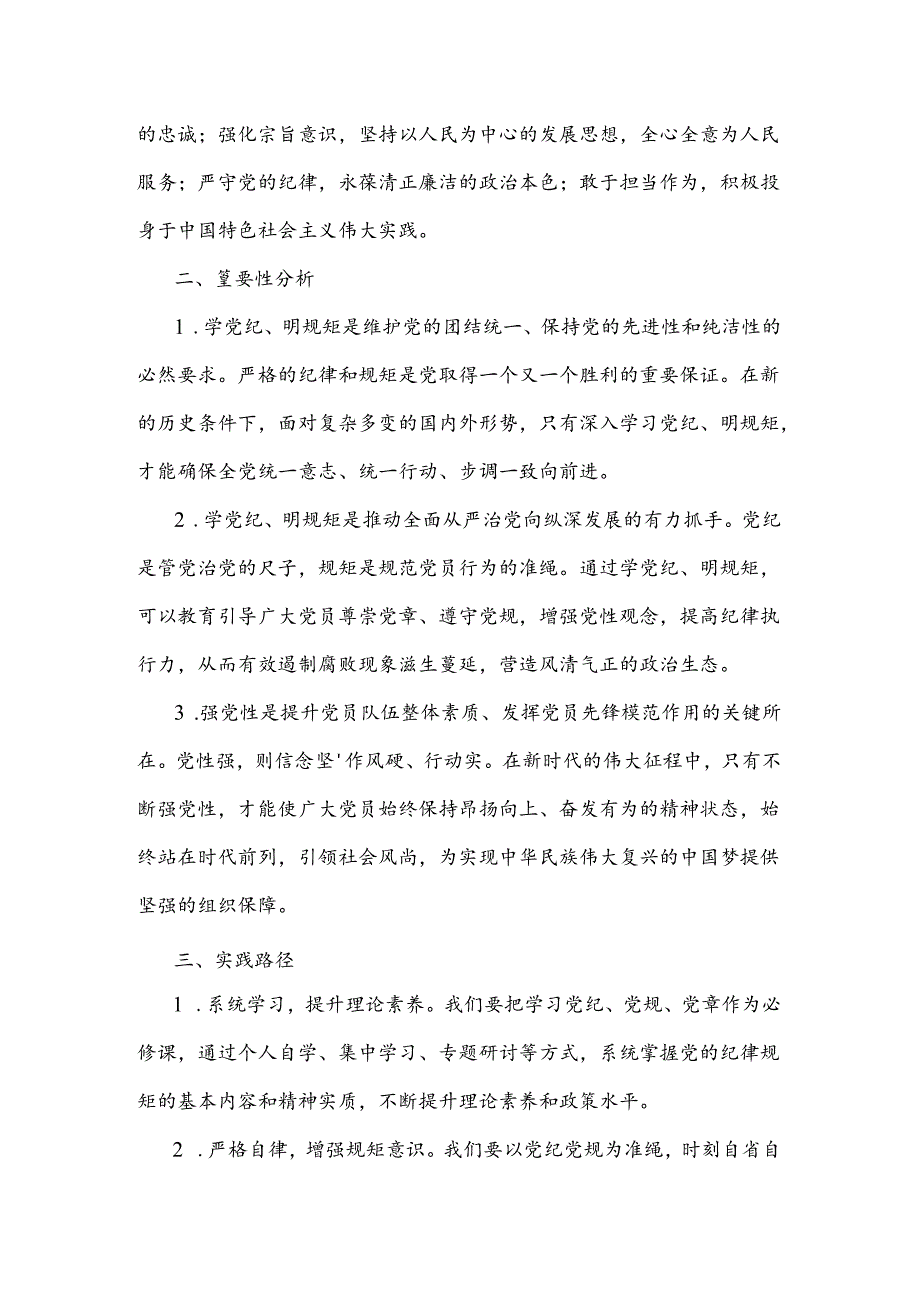 的忠诚；强化宗旨意识，坚持以人民为中心的发展思想，全心全意为人民服务；严守党的纪律，永葆清正廉洁的政治本色；敢于担当作为，积极投身于中国特色社会主义伟大实践。

二、篁要性分析

1．学党纪、明规矩是维护党的团结统一、保持党的先进性和纯洁性的必然要求。严格的纪律和规矩是党取得一个又一个胜利的重要保证。在新的历史条件下，面对复杂多变的国内外形势，只有深入学习党纪、明规矩，才能确保全党统一意志、统一行动、步调一致向前进。

2．学党纪、明规矩是推动全面从严治党向纵深发展的有力抓手。党纪是管党治党的尺子，规矩是规范党员行为的准绳。通过学党纪、明规矩，可以教育引导广大党员尊崇党章、遵守党规，增强党性观念，提高纪律执行力，从而有效遏制腐败现象滋生蔓延，营造风清气正的政治生态。

3．强党性是提升党员队伍整体素质、发挥党员先锋模范作用的关键所在。党性强，则信念坚'作风硬、行动实。在新时代的伟大征程中，只有不断强党性，才能使广大党员始终保持昂扬向上、奋发有为的精神状态，始终站在时代前列，引领社会风尚，为实现中华民族伟大复兴的中国梦提供坚强的组织保障。

三、实践路径

1．系统学习，提升理论素养。我们要把学习党纪、党规、党章作为必修课，通过个人自学、集中学习、专题研讨等方式，系统掌握党的纪律规矩的基本内容和精神实质，不断提升理论素养和政策水平。

2．严格自律，增强规矩意识。我们要以党纪党规为准绳，时刻自省自